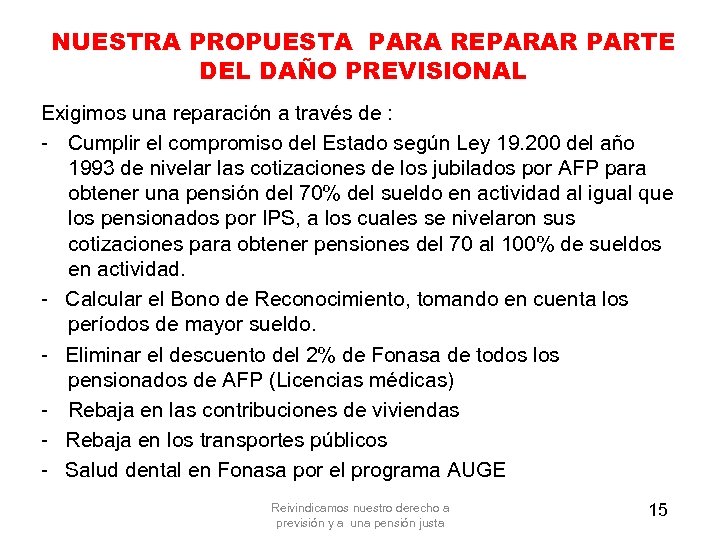 NUESTRA PROPUESTA PARA REPARAR PARTE DEL DAÑO PREVISIONAL

Exigimos una reparación a través de :

- Cumplir el compromiso del Estado según Ley 19.200 del año 1993 de nivelar las cotizaciones de los jubilados por AFP para obtener una pensión del 70% del sueldo en actividad al igual que los pensionados por IPS, a los cuales se nivelaron sus cotizaciones para obtener pensiones del 70 al 100% de sueldos en actividad.

- Calcular el Bono de Reconocimiento, tomando en cuenta los períodos de mayor sueldo.

- Eliminar el descuento del 2% de Fonasa de todos los pensionados de AFP (Licencias médicas)

- Rebaja en las contribuciones de viviendas

- Rebaja en los transportes públicos

- Salud dental en Fonasa por el programa AUGE

Reivindicamos nuestro derecho a previsión y a una pensión justa

15